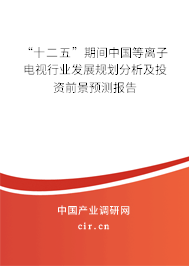 “十二五”期间中国等离子电视行业发展规划分析及投资前景预测报告

中国产业调研网
cir.cn